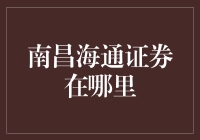 南昌海通证券在哪里